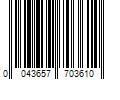 0 043657 703610